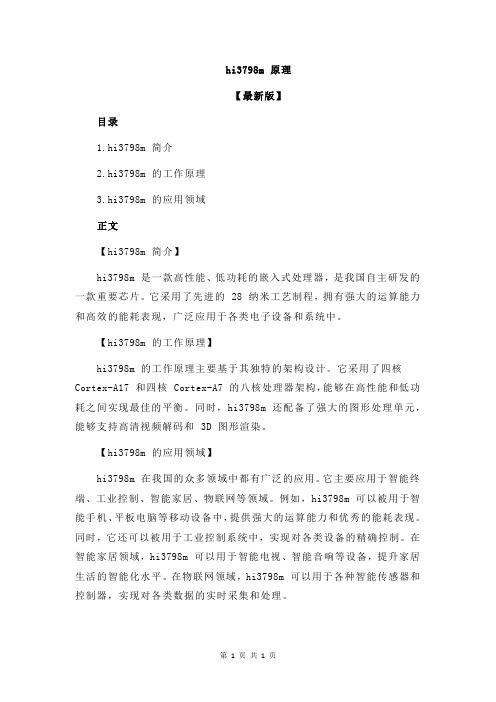 hi3798m 原理

【最新版】

目录

1.hi3798m 简介

2.hi3798m 的工作原理

3.hi3798m 的应用领域

正文

【hi3798m 简介】

hi3798m 是一款高性能、低功耗的嵌入式处理器，是我国自主研发的一款重要芯片。它采用了先进的 28 纳米工艺制程，拥有强大的运算能力和高效的能耗表现，广泛应用于各类电子设备和系统中。

【hi3798m 的工作原理】

hi3798m 的工作原理主要基于其独特的架构设计。它采用了四核 Cortex-A17 和四核 Cortex-A7 的八核处理器架构，能够在高性能和低功耗之间实现最佳的平衡。同时，hi3798m 还配备了强大的图形处理单元，能够支持高清视频解码和 3D 图形渲染。

【hi3798m 的应用领域】

hi3798m 在我国的众多领域中都有广泛的应用。它主要应用于智能终端、工业控制、智能家居、物联网等领域。例如，hi3798m 可以被用于智能手机、平板电脑等移动设备中，提供强大的运算能力和优秀的能耗表现。同时，它还可以被用于工业控制系统中，实现对各类设备的精确控制。在智能家居领域，hi3798m 可以用于智能电视、智能音响等设备，提升家居生活的智能化水平。在物联网领域，hi3798m 可以用于各种智能传感器和控制器，实现对各类数据的实时采集和处理。

第 1 页 共 1 页